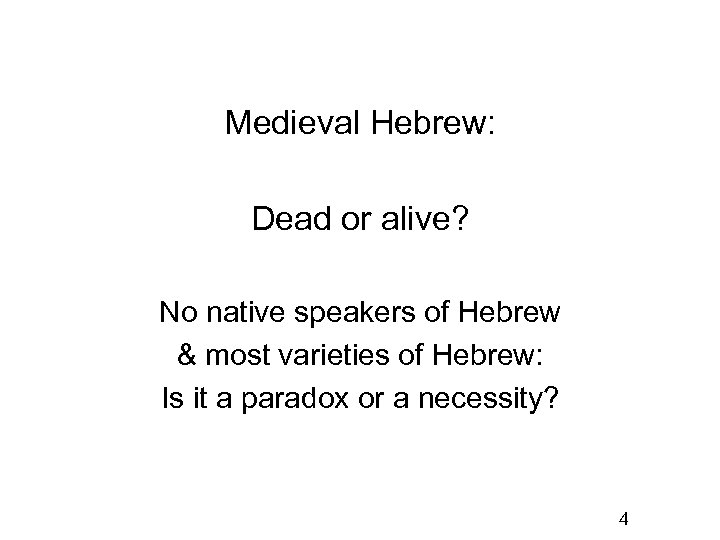 Medieval Hebrew:

Dead or alive?

No native speakers of Hebrew
& most varieties of Hebrew:
Is it a paradox or a necessity?

4